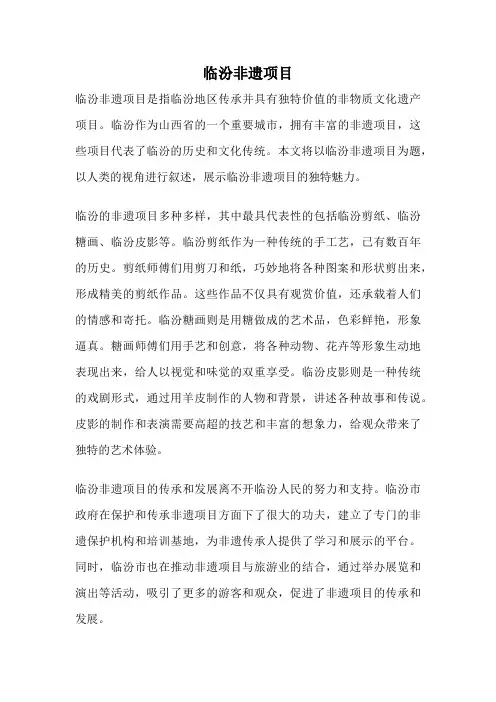 临汾非遗项目

临汾非遗项目是指临汾地区传承并具有独特价值的非物质文化遗产项目。临汾作为山西省的一个重要城市，拥有丰富的非遗项目，这些项目代表了临汾的历史和文化传统。本文将以临汾非遗项目为题，以人类的视角进行叙述，展示临汾非遗项目的独特魅力。

临汾的非遗项目多种多样，其中最具代表性的包括临汾剪纸、临汾糖画、临汾皮影等。临汾剪纸作为一种传统的手工艺，已有数百年的历史。剪纸师傅们用剪刀和纸，巧妙地将各种图案和形状剪出来，形成精美的剪纸作品。这些作品不仅具有观赏价值，还承载着人们的情感和寄托。临汾糖画则是用糖做成的艺术品，色彩鲜艳，形象逼真。糖画师傅们用手艺和创意，将各种动物、花卉等形象生动地表现出来，给人以视觉和味觉的双重享受。临汾皮影则是一种传统的戏剧形式，通过用羊皮制作的人物和背景，讲述各种故事和传说。皮影的制作和表演需要高超的技艺和丰富的想象力，给观众带来了独特的艺术体验。

临汾非遗项目的传承和发展离不开临汾人民的努力和支持。临汾市政府在保护和传承非遗项目方面下了很大的功夫，建立了专门的非遗保护机构和培训基地，为非遗传承人提供了学习和展示的平台。同时，临汾市也在推动非遗项目与旅游业的结合，通过举办展览和演出等活动，吸引了更多的游客和观众，促进了非遗项目的传承和发展。